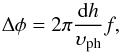 $\Delta\phi = 2\pi \frac{\mathrm{d}h}{v_{\mathrm{ph}}} f,$